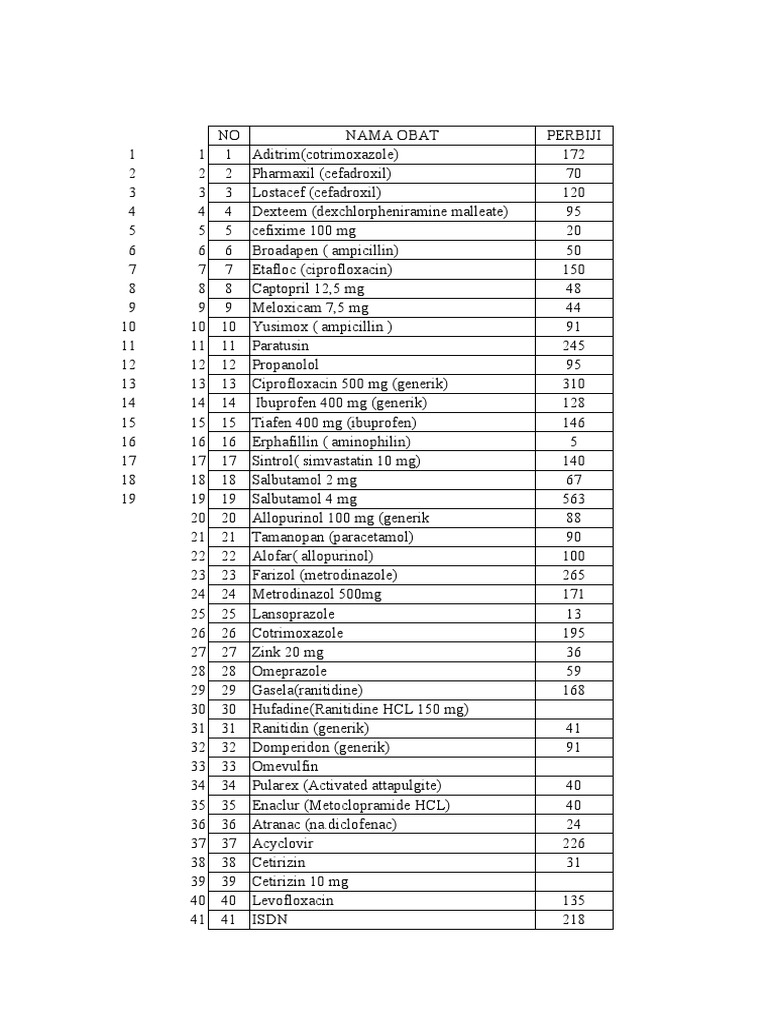 |  |  | NO | NAMA OBAT | PERBIJI |
|---|---|---|---|---|
| 1 | 1 | 1 | Aditrim(cotrimoxazole) | 172 |
| 2 | 2 | 2 | Pharmaxil (cefadroxil) | 70 |
| 3 | 3 | 3 | Lostacef (cefadroxil) | 120 |
| 4 | 4 | 4 | Dexteem (dexchlorpheniramine malleate) | 95 |
| 5 | 5 | 5 | cefixime 100 mg | 20 |
| 6 | 6 | 6 | Broadapen ( ampicillin) | 50 |
| 7 | 7 | 7 | Etafloc (ciprofloxacin) | 150 |
| 8 | 8 | 8 | Captopril 12,5 mg | 48 |
| 9 | 9 | 9 | Meloxicam 7,5 mg | 44 |
| 10 | 10 | 10 | Yusimox ( ampicillin ) | 91 |
| 11 | 11 | 11 | Paratusin | 245 |
| 12 | 12 | 12 | Propanolol | 95 |
| 13 | 13 | 13 | Ciprofloxacin 500 mg (generik) | 310 |
| 14 | 14 | 14 | Ibuprofen 400 mg (generik) | 128 |
| 15 | 15 | 15 | Tiafen 400 mg (ibuprofen) | 146 |
| 16 | 16 | 16 | Erphafillin ( aminophilin) | 5 |
| 17 | 17 | 17 | Sintrol( simvastatin 10 mg) | 140 |
| 18 | 18 | 18 | Salbutamol 2 mg | 67 |
| 19 | 19 | 19 | Salbutamol 4 mg | 563 |
|  | 20 | 20 | Allopurinol 100 mg (generik | 88 |
|  | 21 | 21 | Tamanopan (paracetamol) | 90 |
|  | 22 | 22 | Alofar( allopurinol) | 100 |
|  | 23 | 23 | Farizol (metrodinazole) | 265 |
|  | 24 | 24 | Metrodinazol 500mg | 171 |
|  | 25 | 25 | Lansoprazole | 13 |
|  | 26 | 26 | Cotrimoxazole | 195 |
|  | 27 | 27 | Zink 20 mg | 36 |
|  | 28 | 28 | Omeprazole | 59 |
|  | 29 | 29 | Gasela(ranitidine) | 168 |
|  | 30 | 30 | Hufadine(Ranitidine HCL 150 mg) |  |
|  | 31 | 31 | Ranitidin (generik) | 41 |
|  | 32 | 32 | Domperidon (generik) | 91 |
|  | 33 | 33 | Omevulfin |  |
|  | 34 | 34 | Pularex (Activated attapulgite) | 40 |
|  | 35 | 35 | Enaclur (Metoclopramide HCL) | 40 |
|  | 36 | 36 | Atranac (na.diclofenac) | 24 |
|  | 37 | 37 | Acyclovir | 226 |
|  | 38 | 38 | Cetirizin | 31 |
|  | 39 | 39 | Cetirizin 10 mg |  |
|  | 40 | 40 | Levofloxacin | 135 |
|  | 41 | 41 | ISDN | 218 |